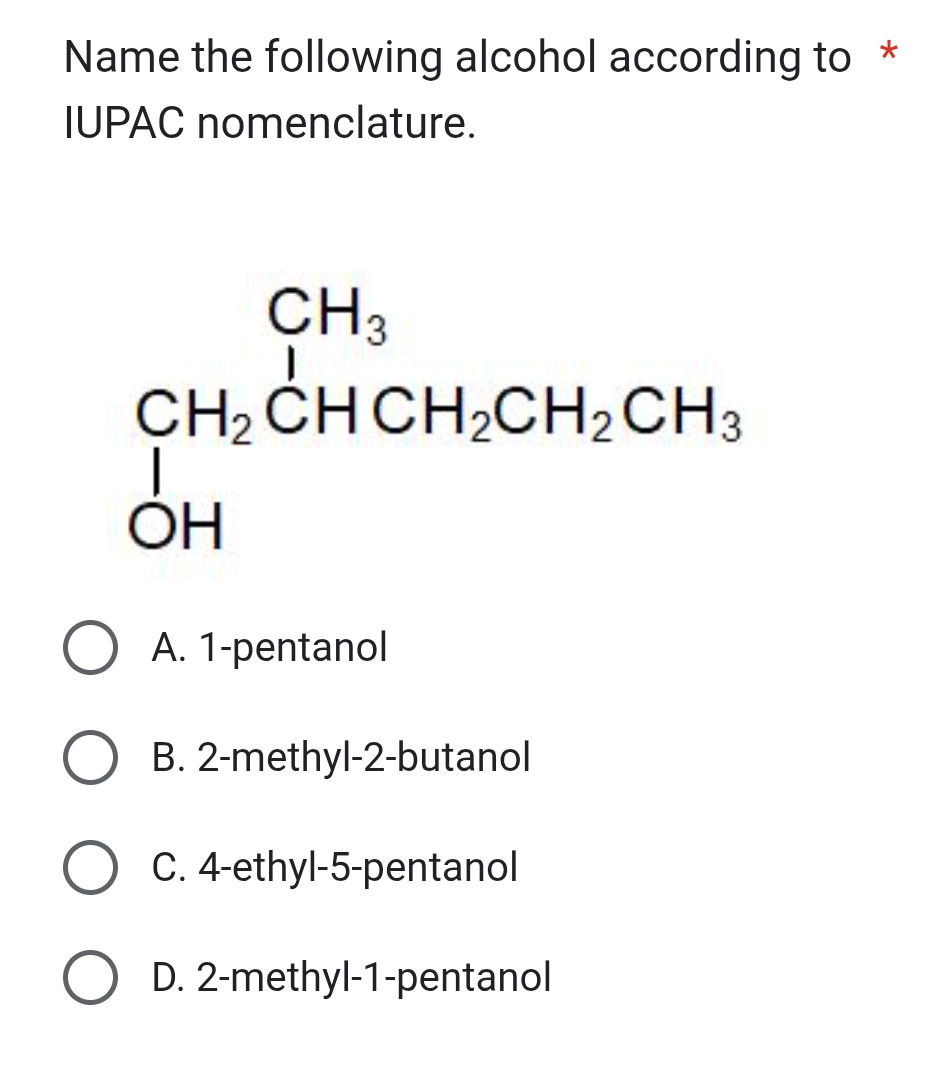 Name the following alcohol according to *
IUPAC nomenclature.

$CH_3$
$CH_2CHCH_2CH_2CH_3$
$OH$

A. 1-pentanol

B. 2-methyl-2-butanol

C. 4-ethyl-5-pentanol

D. 2-methyl-1-pentanol